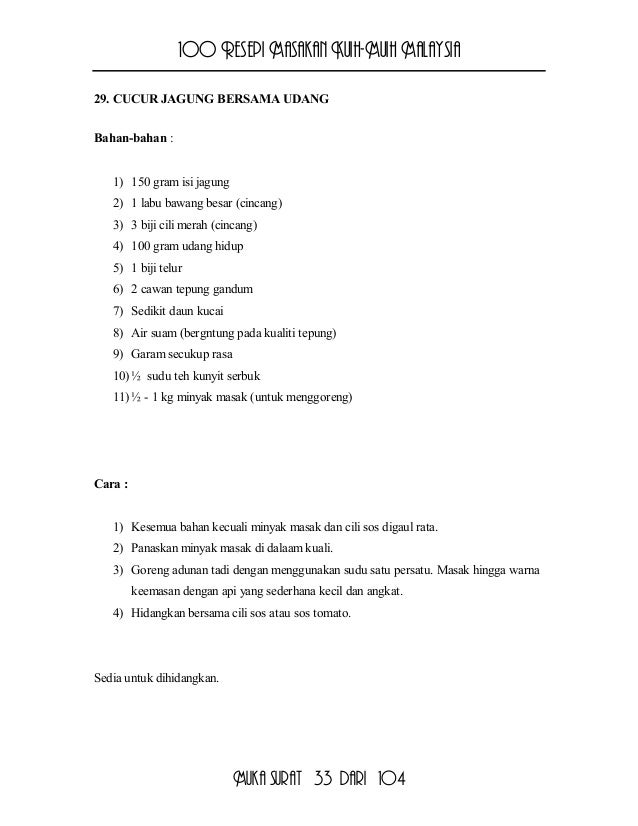 100 RESEPI MASAKAN KUIH-MUIH MALAYSIA

29. CUCUR JAGUNG BERSAMA UDANG

Bahan-bahan :

1) 150 gram isi jagung
2) 1 labu bawang besar (cincang)
3) 3 biji cili merah (cincang)
4) 100 gram udang hidup
5) 1 biji telur
6) 2 cawan tepung gandum
7) Sedikit daun kucai
8) Air suam (bergntung pada kualiti tepung)
9) Garam secukup rasa
10) ½ sudu teh kunyit serbuk
11) ½ - 1 kg minyak masak (untuk menggoreng)

Cara :

1) Kesemua bahan kecuali minyak masak dan cili sos digaul rata.
2) Panaskan minyak masak di dalaam kuali.
3) Goreng adunan tadi dengan menggunakan sudu satu persatu. Masak hingga warna keemasan dengan api yang sederhana kecil dan angkat.
4) Hidangkan bersama cili sos atau sos tomato.

Sedia untuk dihidangkan.

MUKA SURAT 33 DARI 104